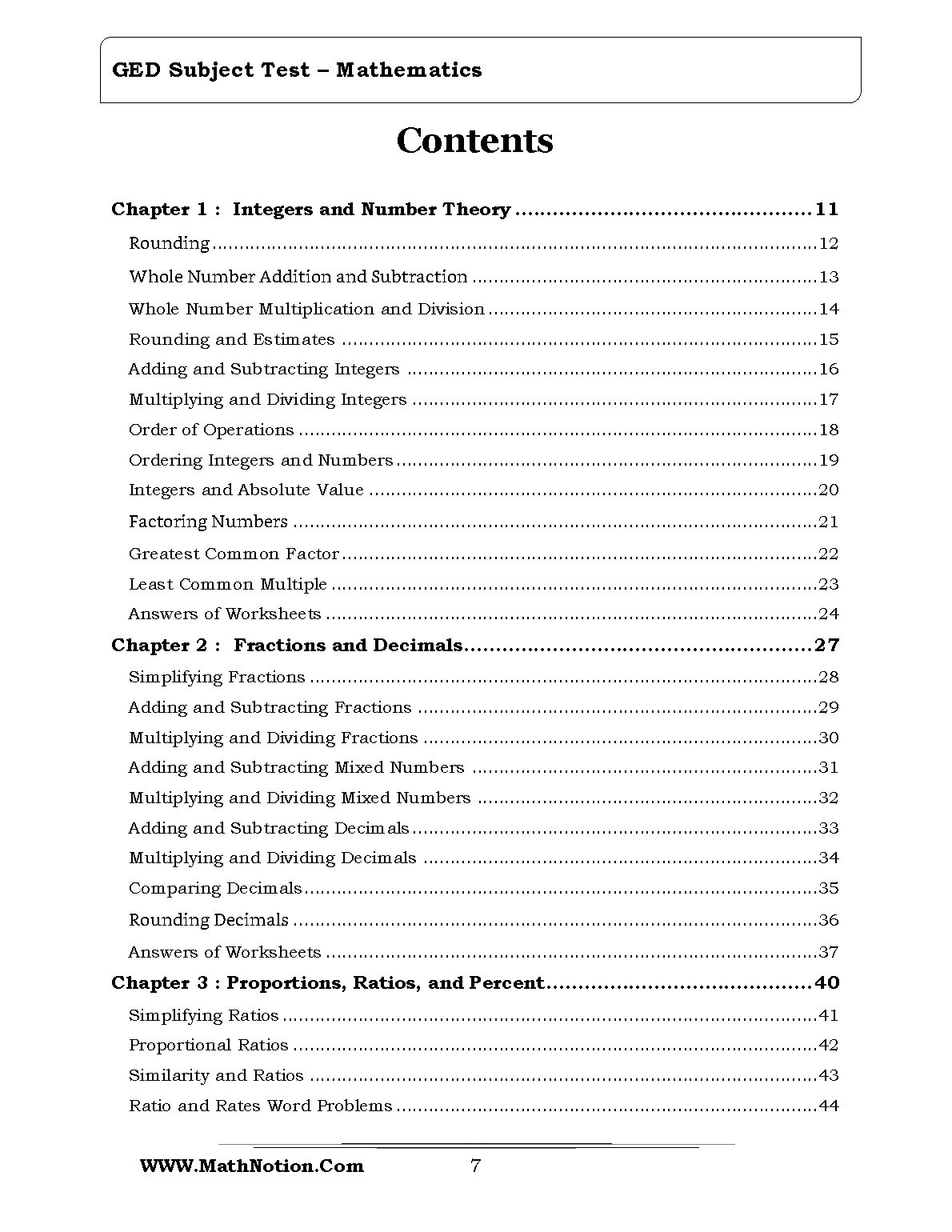 GED Subject Test – Mathematics

Contents

Chapter 1 : Integers and Number Theory 11

Rounding 12

Whole Number Addition and Subtraction 13

Whole Number Multiplication and Division 14

Rounding and Estimates 15

Adding and Subtracting Integers 16

Multiplying and Dividing Integers 17

Order of Operations 18

Ordering Integers and Numbers 19

Integers and Absolute Value 20

Factoring Numbers 21

Greatest Common Factor 22

Least Common Multiple 23

Answers of Worksheets 24

Chapter 2 : Fractions and Decimals 27

Simplifying Fractions 28

Adding and Subtracting Fractions 29

Multiplying and Dividing Fractions 30

Adding and Subtracting Mixed Numbers 31

Multiplying and Dividing Mixed Numbers 32

Adding and Subtracting Decimals 33

Multiplying and Dividing Decimals 34

Comparing Decimals 35

Rounding Decimals 36

Answers of Worksheets 37

Chapter 3 : Proportions, Ratios, and Percent 40

Simplifying Ratios 41

Proportional Ratios 42

Similarity and Ratios 43

Ratio and Rates Word Problems 44

WWW.MathNotion.Com 7